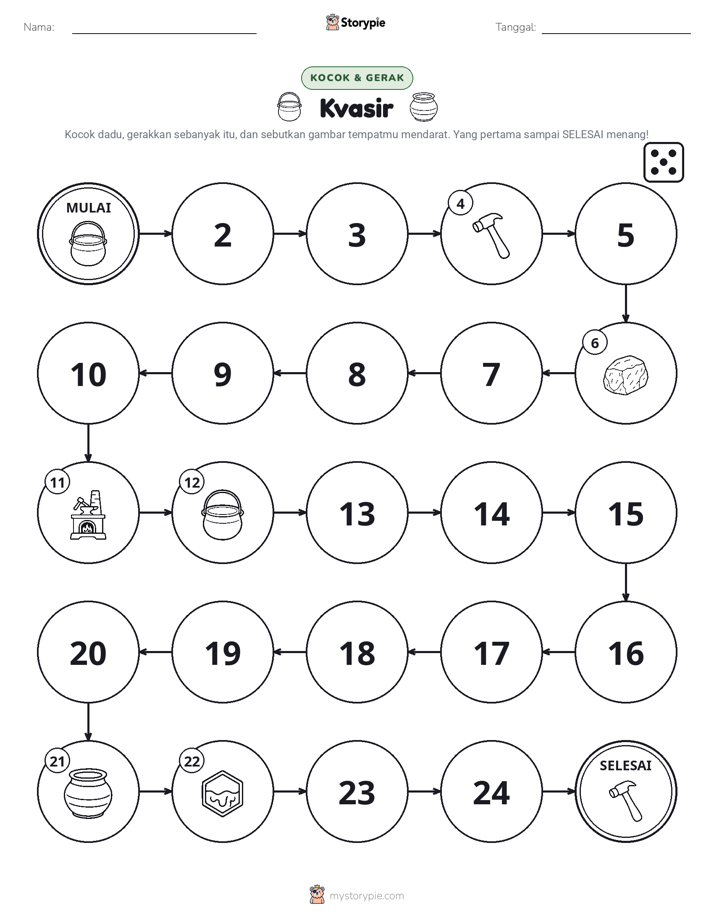 Nama: ____ Storypie Tanggal: ____

KOCOK & GERAK

Kvasir

Kocok dadu, gerakkan sebanyak itu, dan sebutkan gambar tempatmu mendarat. Yang pertama sampai SELESAI menang!

MULAI

2

3

4

5

6

7

8

9

10

11

12

13

14

15

16

17

18

19

20

21

22

23

24

SELESAI

mystorypie.com